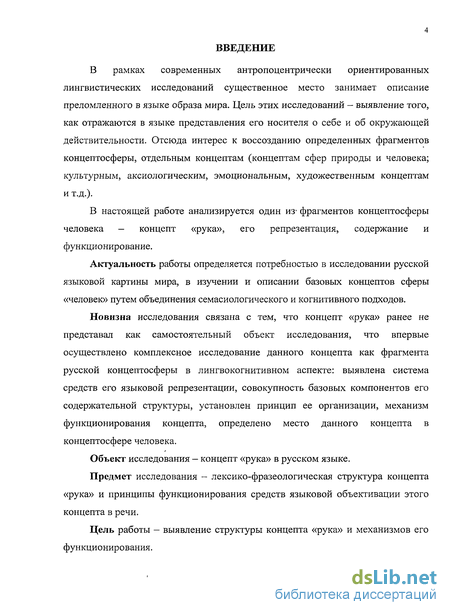 4

ВВЕДЕНИЕ

В рамках современных антропоцентрически ориентированных лингвистических исследований существенное место занимает описание преломленного в языке образа мира. Цель этих исследований – выявление того, как отражаются в языке представления его носителя о себе и об окружающей действительности. Отсюда интерес к воссозданию определенных фрагментов концептосферы, отдельным концептам (концептам сфер природы и человека; культурным, аксиологическим, эмоциональным, художественным концептам и т.д.).

В настоящей работе анализируется один из фрагментов концептосферы человека – концепт «рука», его репрезентация, содержание и функционирование.

Актуальность работы определяется потребностью в исследовании русской языковой картины мира, в изучении и описании базовых концептов сферы «человек» путем объединения семасиологического и когнитивного подходов.

Новизна исследования связана с тем, что концепт «рука» ранее не представал как самостоятельный объект исследования, что впервые осуществлено комплексное исследование данного концепта как фрагмента русской концептосферы в лингвокогнитивном аспекте: выявлена система средств его языковой репрезентации, совокупность базовых компонентов его содержательной структуры, установлен принцип ее организации, механизм функционирования концепта, определено место данного концепта в концептосфере человека.

Объект исследования – концепт «рука» в русском языке.

Предмет исследования – лексико-фразеологическая структура концепта «рука» и принципы функционирования средств языковой объективации этого концепта в речи.

Цель работы – выявление структуры концепта «рука» и механизмов его функционирования.

dsLib.net
библиотека диссертаций